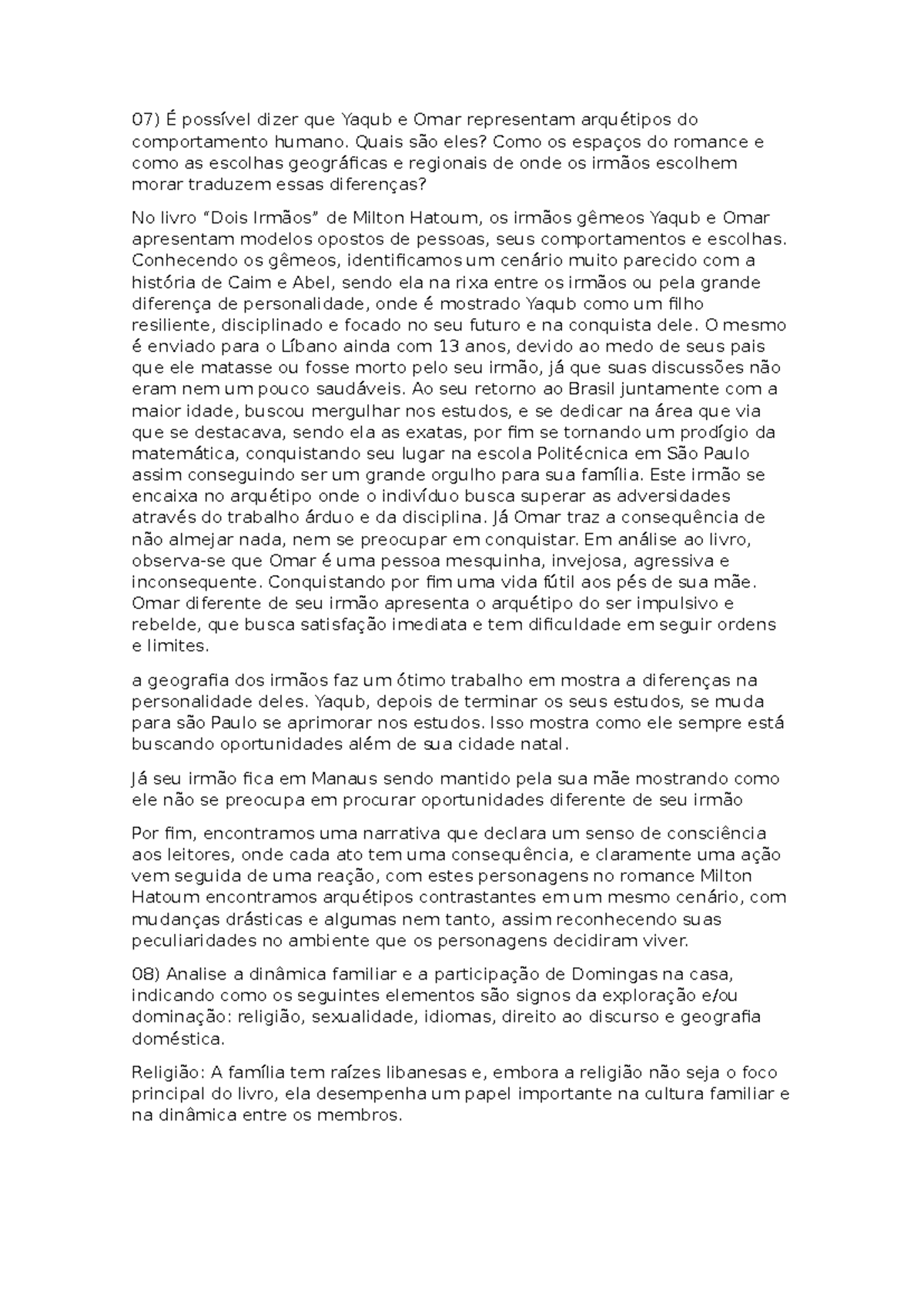 07) É possível dizer que Yaqub e Omar representam arquétipos do comportamento humano. Quais são eles? Como os espaços do romance e como as escolhas geográficas e regionais de onde os irmãos escolhem morar traduzem essas diferenças?

No livro “Dois Irmãos” de Milton Hatoum, os irmãos gêmeos Yaqub e Omar apresentam modelos opostos de pessoas, seus comportamentos e escolhas. Conhecendo os gêmeos, identificamos um cenário muito parecido com a história de Caim e Abel, sendo ela na rixa entre os irmãos ou pela grande diferença de personalidade, onde é mostrado Yaqub como um filho resiliente, disciplinado e focado no seu futuro e na conquista dele. O mesmo é enviado para o Líbano ainda com 13 anos, devido ao medo de seus pais que ele matasse ou fosse morto pelo seu irmão, já que suas discussões não eram nem um pouco saudáveis. Ao seu retorno ao Brasil juntamente com a maior idade, buscou mergulhar nos estudos, e se dedicar na área que via que se destacava, sendo ela as exatas, por fim se tornando um prodígio da matemática, conquistando seu lugar na escola Politécnica em São Paulo assim conseguindo ser um grande orgulho para sua família. Este irmão se encaixa no arquétipo onde o indivíduo busca superar as adversidades através do trabalho árduo e da disciplina. Já Omar traz a consequência de não almejar nada, nem se preocupar em conquistar. Em análise ao livro, observa-se que Omar é uma pessoa mesquinha, invejosa, agressiva e inconsequente. Conquistando por fim uma vida fútil aos pés de sua mãe. Omar diferente de seu irmão apresenta o arquétipo do ser impulsivo e rebelde, que busca satisfação imediata e tem dificuldade em seguir ordens e limites.

a geografia dos irmãos faz um ótimo trabalho em mostra a diferenças na personalidade deles. Yaqub, depois de terminar os seus estudos, se muda para são Paulo se aprimorar nos estudos. Isso mostra como ele sempre está buscando oportunidades além de sua cidade natal.

Já seu irmão fica em Manaus sendo mantido pela sua mãe mostrando como ele não se preocupa em procurar oportunidades diferente de seu irmão

Por fim, encontramos uma narrativa que declara um senso de consciência aos leitores, onde cada ato tem uma consequência, e claramente uma ação vem seguida de uma reação, com estes personagens no romance Milton Hatoum encontramos arquétipos contrastantes em um mesmo cenário, com mudanças drásticas e algumas nem tanto, assim reconhecendo suas peculiaridades no ambiente que os personagens decidiram viver.

08) Analise a dinâmica familiar e a participação de Domingas na casa, indicando como os seguintes elementos são signos da exploração e/ou dominação: religião, sexualidade, idiomas, direito ao discurso e geografia doméstica.

Religião: A família tem raízes libanesas e, embora a religião não seja o foco principal do livro, ela desempenha um papel importante na cultura familiar e na dinâmica entre os membros.